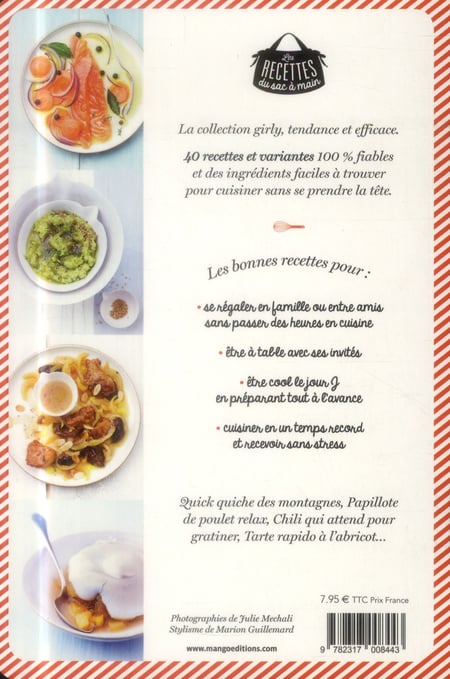 Les RECETTES du sac à main

La collection girly, tendance et efficace.

40 recettes et variantes 100 % fiables et des ingrédients faciles à trouver pour cuisiner sans se prendre la tête.

Les bonnes recettes pour :

• se régaler en famille ou entre amis sans passer des heures en cuisine

• être à table avec ses invités

• être cool le jour J en préparant tout à l'avance

• cuisiner en un temps record et recevoir sans stress

Quick quiche des montagnes, Papillote de poulet relax, Chili qui attend pour gratiner, Tarte rapido à l'abricot...

7.95 € TTC Prix France

Photographies de Julie Mechali
Stylisme de Marion Guillemard

www.mangoeditions.com

9 782317 008443